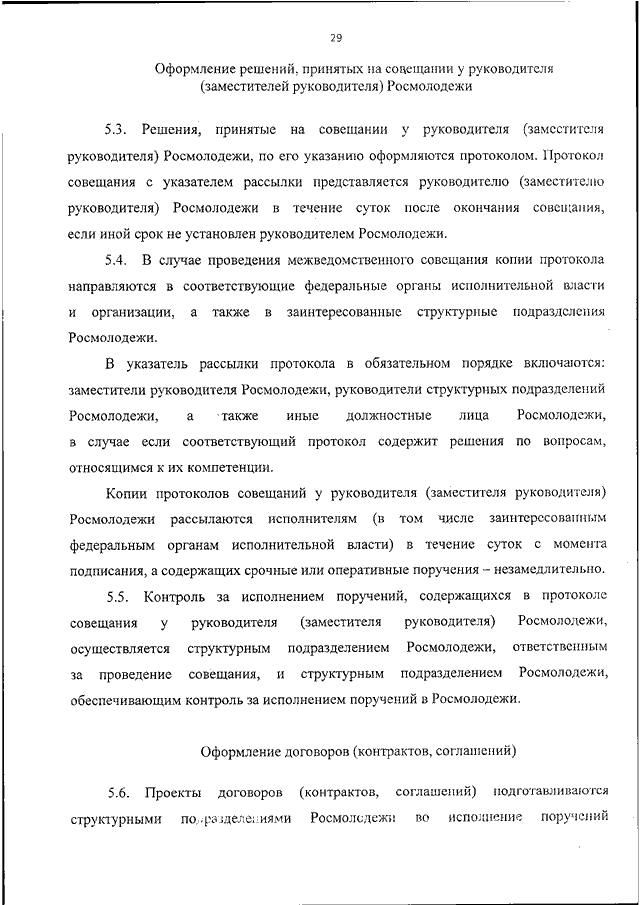 29

Оформление решений, принятых на совещании у руководителя (заместителей руководителя) Росмолодежи

5.3. Решения, принятые на совещании у руководителя (заместителя руководителя) Росмолодежи, по его указанию оформляются протоколом. Протокол совещания с указателем рассылки представляется руководителю (заместителю руководителя) Росмолодежи в течение суток после окончания совещания, если иной срок не установлен руководителем Росмолодежи.

5.4. В случае проведения межведомственного совещания копии протокола направляются в соответствующие федеральные органы исполнительной власти и организации, а также в заинтересованные структурные подразделения Росмолодежи.

В указатель рассылки протокола в обязательном порядке включаются: заместители руководителя Росмолодежи, руководители структурных подразделений Росмолодежи, а также иные должностные лица Росмолодежи, в случае если соответствующий протокол содержит решения по вопросам, относящимся к их компетенции.

Копии протоколов совещаний у руководителя (заместителя руководителя) Росмолодежи рассылаются исполнителям (в том числе заинтересованным федеральным органам исполнительной власти) в течение суток с момента подписания, а содержащих срочные или оперативные поручения – незамедлительно.

5.5. Контроль за исполнением поручений, содержащихся в протоколе совещания у руководителя (заместителя руководителя) Росмолодежи, осуществляется структурным подразделением Росмолодежи, ответственным за проведение совещания, и структурным подразделением Росмолодежи, обеспечивающим контроль за исполнением поручений в Росмолодежи.

Оформление договоров (контрактов, соглашений)

5.6. Проекты договоров (контрактов, соглашений) подготавливаются структурными подразделениями Росмолодежи во исполнение поручений